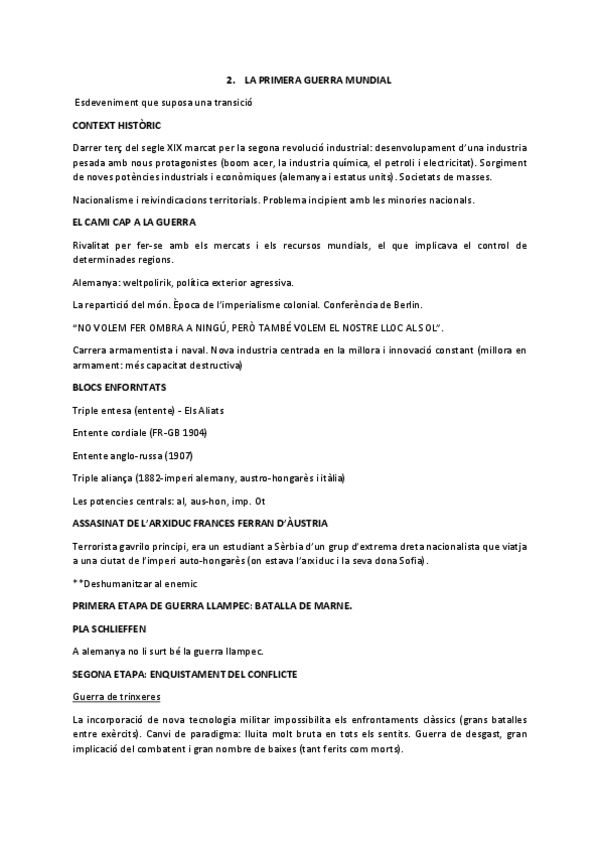 2. LA PRIMERA GUERRA MUNDIAL

Esdeveniment que suposa una transició

CONTEXT HISTÒRIC

Darrer terç del segle XIX marcat per la segona revolució industrial: desenvolupament d'una industria pesada amb nous protagonistes (boom acer, la industria química, el petroli i electricitat). Sorgiment de noves potències industrials i econòmiques (alemanya i estatus units). Societats de masses.

Nacionalisme i reivindicacions territorials. Problema incipient amb les minories nacionals.

EL CAMI CAP A LA GUERRA

Rivalitat per fer-se amb els mercats i els recursos mundials, el que implicava el control de determinades regions.

Alemanya: weltpolirik, política exterior agressiva.

La repartició del món. Època de l'imperialisme colonial. Conferència de Berlin.

"NO VOLEM FER OMBRA A NINGÚ, PERÒ TAMBÉ VOLEM EL NOSTRE LLOC AL SOL".

Carrera armamentista i naval. Nova industria centrada en la millora i innovació constant (millora en armament: més capacitat destructiva)

BLOCS ENFORNTATS

Triple entesa (entente) - Els Aliats

Entente cordiale (FR-GB 1904)

Entente anglo-russa (1907)

Triple aliança (1882-imperi alemany, austro-hongarès i itàlia)

Les potencies centrals: al, aus-hon, imp. Ot

ASSASINAT DE L'ARXIDUC FRANCES FERRAN D'ÀUSTRIA

Terrorista gavrilo principi, era un estudiant a Sèrbia d'un grup d'extrema dreta nacionalista que viatja a una ciutat de l'imperi auto-hongarès (on estava l'arxiduc i la seva dona Sofia).

**Deshumanitzar al enemic

PRIMERA ETAPA DE GUERRA LLAMPEC: BATALLA DE MARNE.

PLA SCHLIEFFEN

A alemanya no li surt bé la guerra llampec.

SEGONA ETAPA: ENQUISTAMENT DEL CONFLICTE

Guerra de trinxeres

La incorporació de nova tecnologia militar impossibilita els enfrontaments clàssics (grans batalles entre exèrcits). Canvi de paradigma: lluita molt bruta en tots els sentits. Guerra de desgast, gran implicació del combatent i gran nombre de baixes (tant ferits com morts).